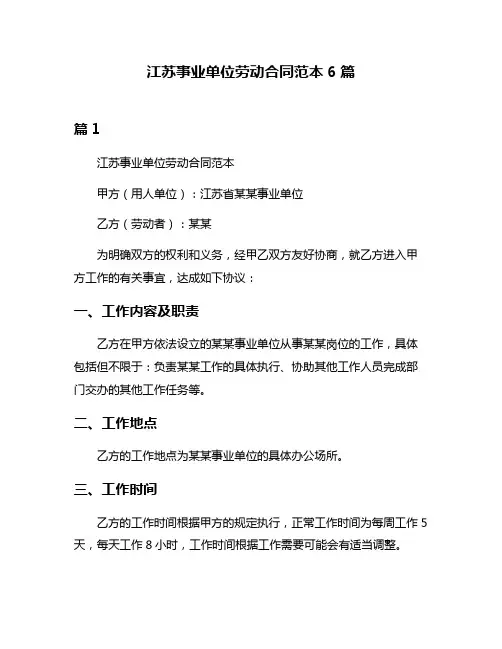 江苏事业单位劳动合同范本 6 篇

篇 1

江苏事业单位劳动合同范本

甲方（用人单位）：江苏省某某事业单位

乙方（劳动者）：某某

为明确双方的权利和义务，经甲乙双方友好协商，就乙方进入甲方工作的有关事宜，达成如下协议：

一、工作内容及职责

乙方在甲方依法设立的某某事业单位从事某某岗位的工作，具体包括但不限于：负责某某工作的具体执行、协助其他工作人员完成部门交办的其他工作任务等。

二、工作地点

乙方的工作地点为某某事业单位的具体办公场所。

三、工作时间

乙方的工作时间根据甲方的规定执行，正常工作时间为每周工作 5 天，每天工作 8 小时，工作时间根据工作需要可能会有适当调整。